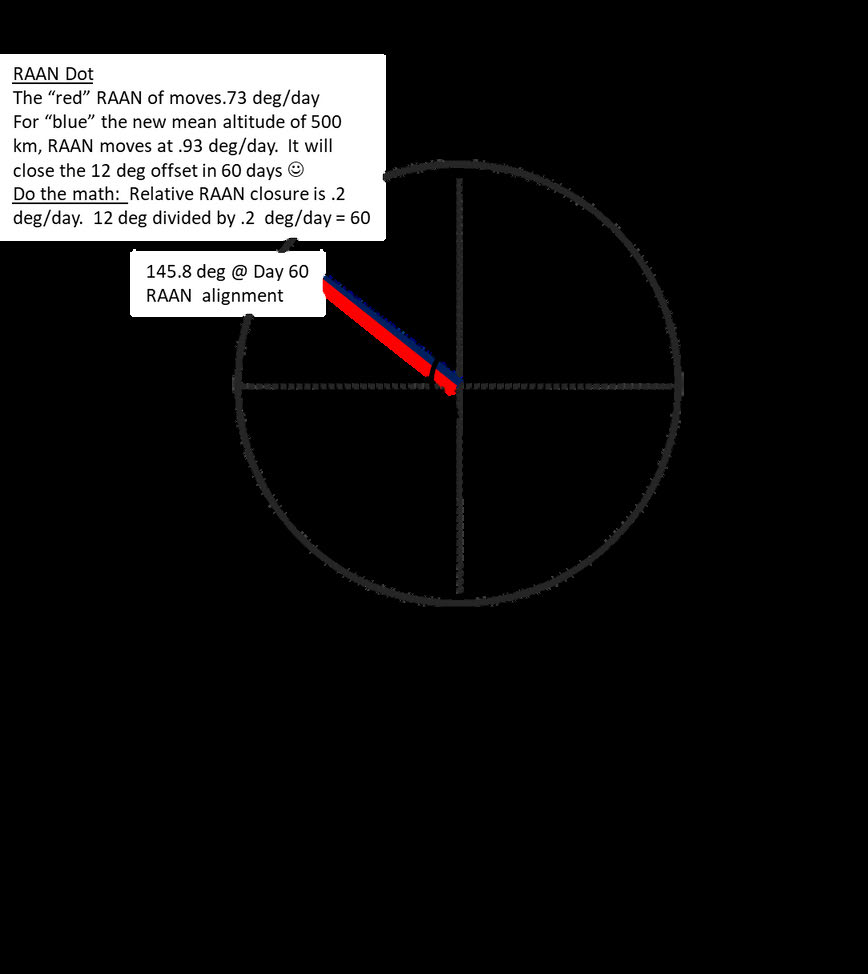 RAAN Dot
The “red” RAAN of moves.73 deg/day
For “blue” the new mean altitude of 500 km, RAAN moves at .93 deg/day. It will close the 12 deg offset in 60 days ☺
Do the math: Relative RAAN closure is .2 deg/day. 12 deg divided by .2 deg/day = 60

145.8 deg @ Day 60
RAAN alignment